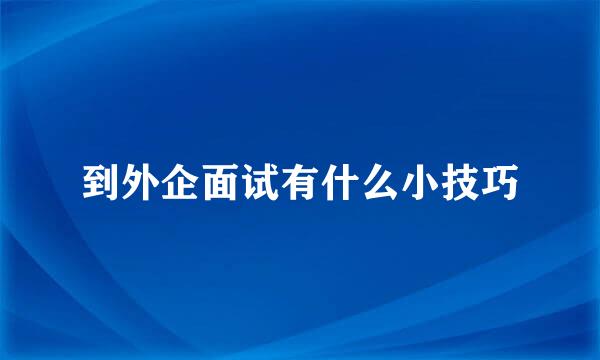 到外企面试有什么小技巧